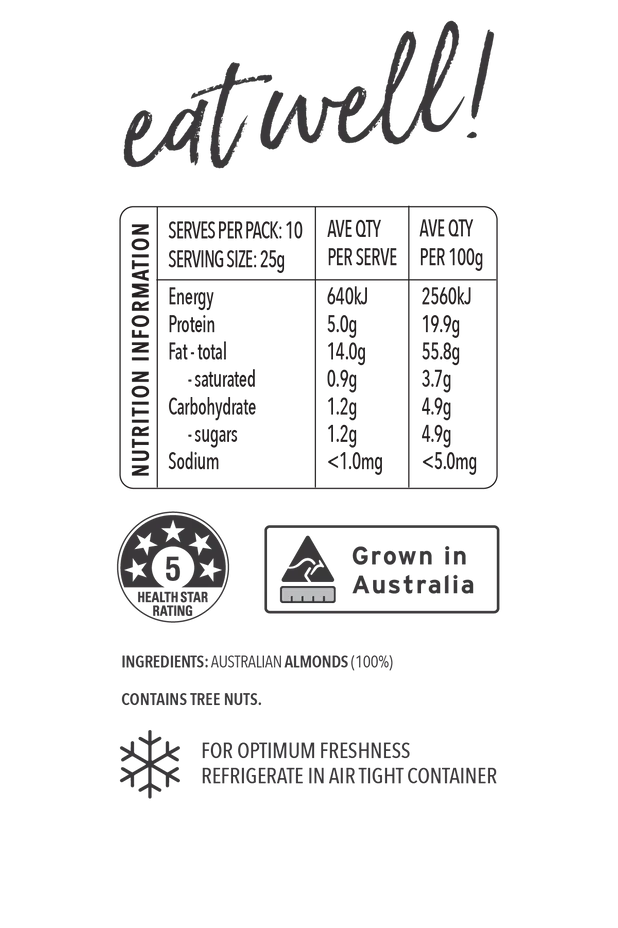 eat well!

NUTRITION INFORMATION

| SERVES PER PACK: 10 SERVING SIZE: 25g | AVE QTY PER SERVE | AVE QTY PER 100g |
|---|---|---|
| Energy | 640kJ | 2560kJ |
| Protein | 5.0g | 19.9g |
| Fat - total | 14.0g | 55.8g |
| - saturated | 0.9g | 3.7g |
| Carbohydrate | 1.2g | 4.9g |
| - sugars | 1.2g | 4.9g |
| Sodium | <1.0mg | <5.0mg |

5
HEALTH STAR RATING

Grown in Australia

INGREDIENTS: AUSTRALIAN ALMONDS (100%)

CONTAINS TREE NUTS.

FOR OPTIMUM FRESHNESS
REFRIGERATE IN AIR TIGHT CONTAINER